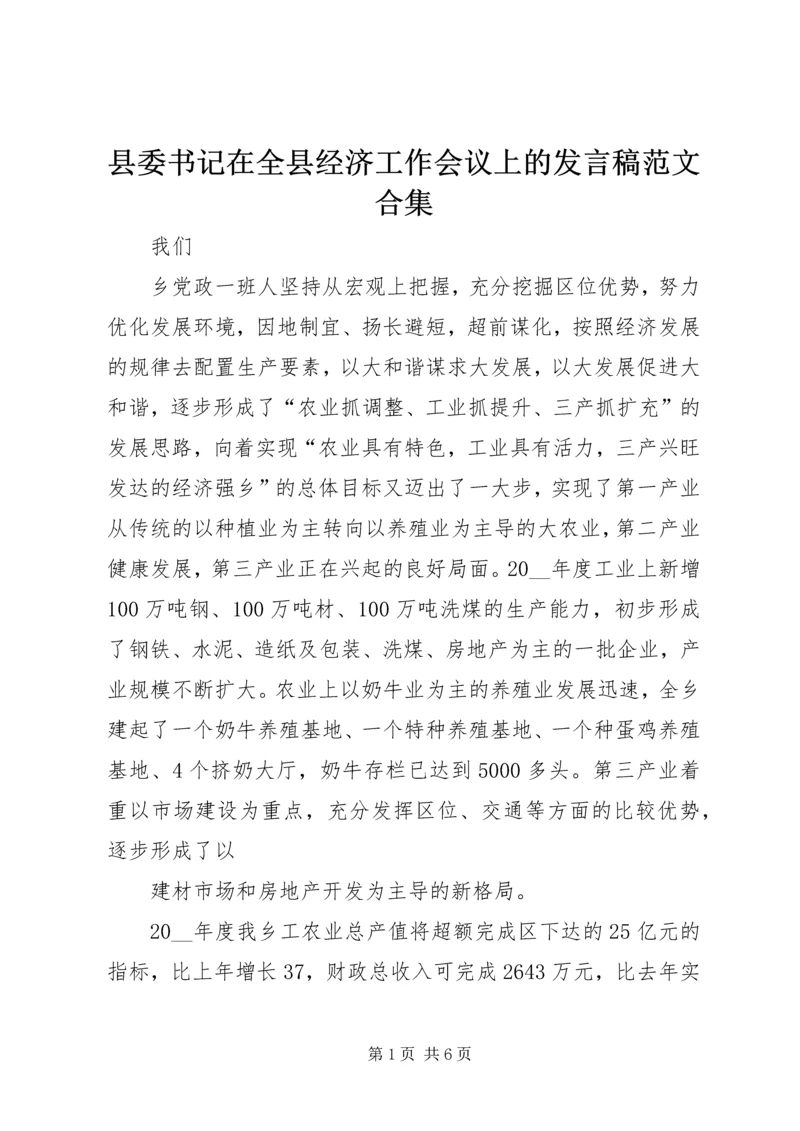 县委书记在全县经济工作会议上的发言稿范文合集

我们

乡党政一班人坚持从宏观上把握，充分挖掘区位优势，努力优化发展环境，因地制宜、扬长避短，超前谋化，按照经济发展的规律去配置生产要素，以大和谐谋求大发展，以大发展促进大和谐，逐步形成了“农业抓调整、工业抓提升、三产抓扩充”的发展思路，向着实现“农业具有特色，工业具有活力，三产兴旺发达的经济强乡”的总体目标又迈出了一大步，实现了第一产业从传统的以种植业为主转向以养殖业为主导的大农业，第二产业健康发展，第三产业正在兴起的良好局面。20__年度工业上新增100万吨钢、100万吨材、100万吨洗煤的生产能力，初步形成了钢铁、水泥、造纸及包装、洗煤、房地产为主的一批企业，产业规模不断扩大。农业上以奶牛业为主的养殖业发展迅速，全乡建起了一个奶牛养殖基地、一个特种养殖基地、一个种蛋鸡养殖基地、4个挤奶大厅，奶牛存栏已达到5000多头。第三产业着重以市场建设为重点，充分发挥区位、交通等方面的比较优势，逐步形成了以

建材市场和房地产开发为主导的新格局。

20__年度我乡工农业总产值将超额完成区下达的25亿元的指标，比上年增长37，财政总收入可完成2643万元，比去年实

第1页 共6页